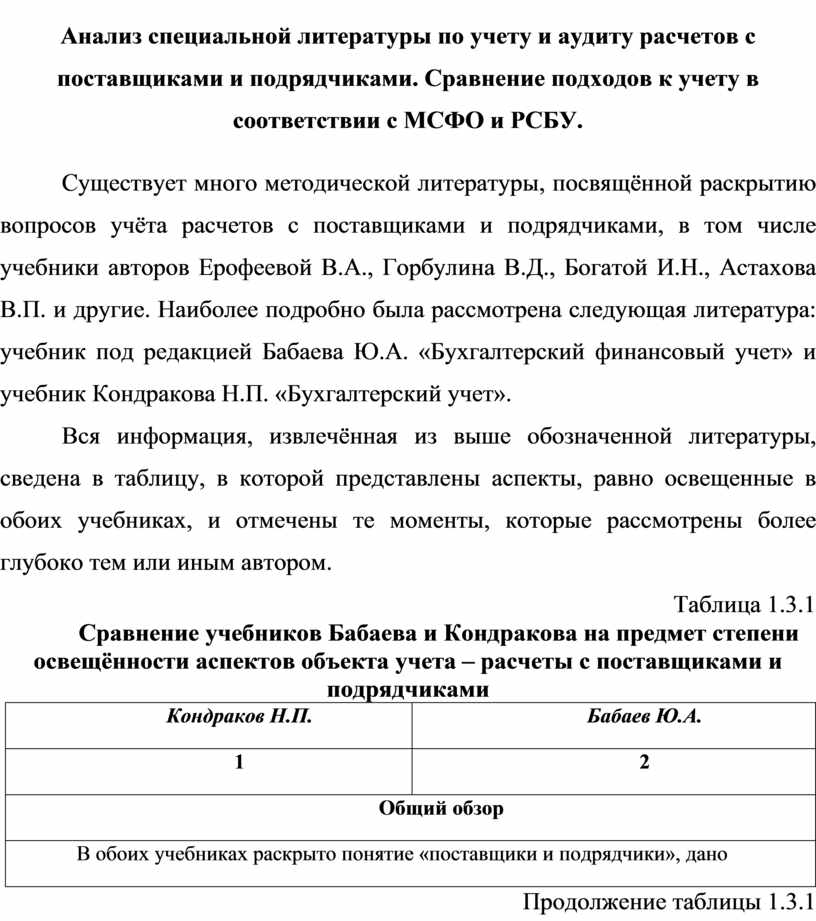 Анализ специальной литературы по учету и аудиту расчетов с поставщиками и подрядчиками. Сравнение подходов к учету в соответствии с МСФО и РСБУ.

Существует много методической литературы, посвящённой раскрытию вопросов учёта расчетов с поставщиками и подрядчиками, в том числе учебники авторов Ерофеевой В.А., Горбулина В.Д., Богатой И.Н., Астахова В.П. и другие. Наиболее подробно была рассмотрена следующая литература: учебник под редакцией Бабаева Ю.А. «Бухгалтерский финансовый учет» и учебник Кондракова Н.П. «Бухгалтерский учет».

Вся информация, извлечённая из выше обозначенной литературы, сведена в таблицу, в которой представлены аспекты, равно освещенные в обоих учебниках, и отмечены те моменты, которые рассмотрены более глубоко тем или иным автором.

Таблица 1.3.1

Сравнение учебников Бабаева и Кондракова на предмет степени освещённости аспектов объекта учета – расчеты с поставщиками и подрядчиками

| Кондраков Н.П. | Бабаев Ю.А. |
|---|---|
| 1 | 2 |
| Общий обзор | |
| В обоих учебниках раскрыто понятие «поставщики и подрядчики», дано | |

Продолжение таблицы 1.3.1